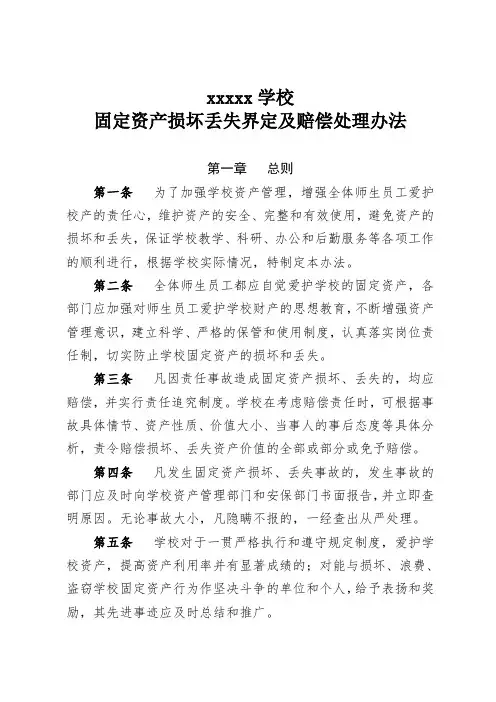 xxxxx 学校
固定资产损坏丢失界定及赔偿处理办法

第一章　总则

第一条　为了加强学校资产管理，增强全体师生员工爱护校产的责任心，维护资产的安全、完整和有效使用，避免资产的损坏和丢失，保证学校教学、科研、办公和后勤服务等各项工作的顺利进行，根据学校实际情况，特制定本办法。

第二条　全体师生员工都应自觉爱护学校的固定资产，各部门应加强对师生员工爱护学校财产的思想教育，不断增强资产管理意识，建立科学、严格的保管和使用制度，认真落实岗位责任制，切实防止学校固定资产的损坏和丢失。

第三条　凡因责任事故造成固定资产损坏、丢失的，均应赔偿，并实行责任追究制度。学校在考虑赔偿责任时，可根据事故具体情节、资产性质、价值大小、当事人的事后态度等具体分析，责令赔偿损坏、丢失资产价值的全部或部分或免予赔偿。

第四条　凡发生固定资产损坏、丢失事故的，发生事故的部门应及时向学校资产管理部门和安保部门书面报告，并立即查明原因。无论事故大小，凡隐瞒不报的，一经查出从严处理。

第五条　学校对于一贯严格执行和遵守规定制度，爱护学校资产，提高资产利用率并有显著成绩的；对能与损坏、浪费、盗窃学校固定资产行为作坚决斗争的单位和个人，给予表扬和奖励，其先进事迹应及时总结和推广。